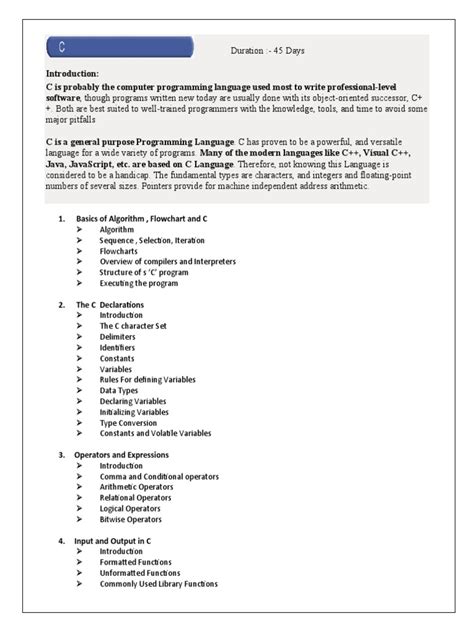 C

Duration :- 45 Days

Introduction:

C is probably the computer programming language used most to write professional-level software, though programs written new today are usually done with its object-oriented successor, C++. Both are best suited to well-trained programmers with the knowledge, tools, and time to avoid some major pitfalls

C is a general purpose Programming Language. C has proven to be a powerful, and versatile language for a wide variety of programs. Many of the modern languages like C++, Visual C++, Java, JavaScript, etc. are based on C Language. Therefore, not knowing this Language is considered to be a handicap. The fundamental types are characters, and integers and floating-point numbers of several sizes. Pointers provide for machine independent address arithmetic.

1. Basics of Algorithm , Flowchart and C
➤ Algorithm
➤ Sequence , Selection, Iteration
➤ Flowcharts
➤ Overview of compilers and Interpreters
➤ Structure of s 'C' program
➤ Executing the program

2. The C Declarations
➤ Introduction
➤ The C character Set
➤ Delimiters
➤ Identifiers
➤ Constants
➤ Variables
➤ Rules For defining Variables
➤ Data Types
➤ Declaring Variables
➤ Initializing Variables
➤ Type Conversion
➤ Constants and Volatile Variables

3. Operators and Expressions
➤ Introduction
➤ Comma and Conditional operators
➤ Arithmetic Operators
➤ Relational Operators
➤ Logical Operators
➤ Bitwise Operators

4. Input and Output in C
➤ Introduction
➤ Formatted Functions
➤ Unformatted Functions
➤ Commonly Used Library Functions